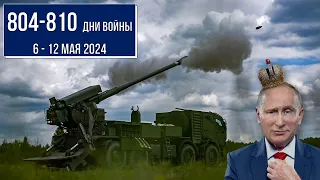 804-810 ДНИ ВОЙНЫ
6 - 12 МАЯ 2024